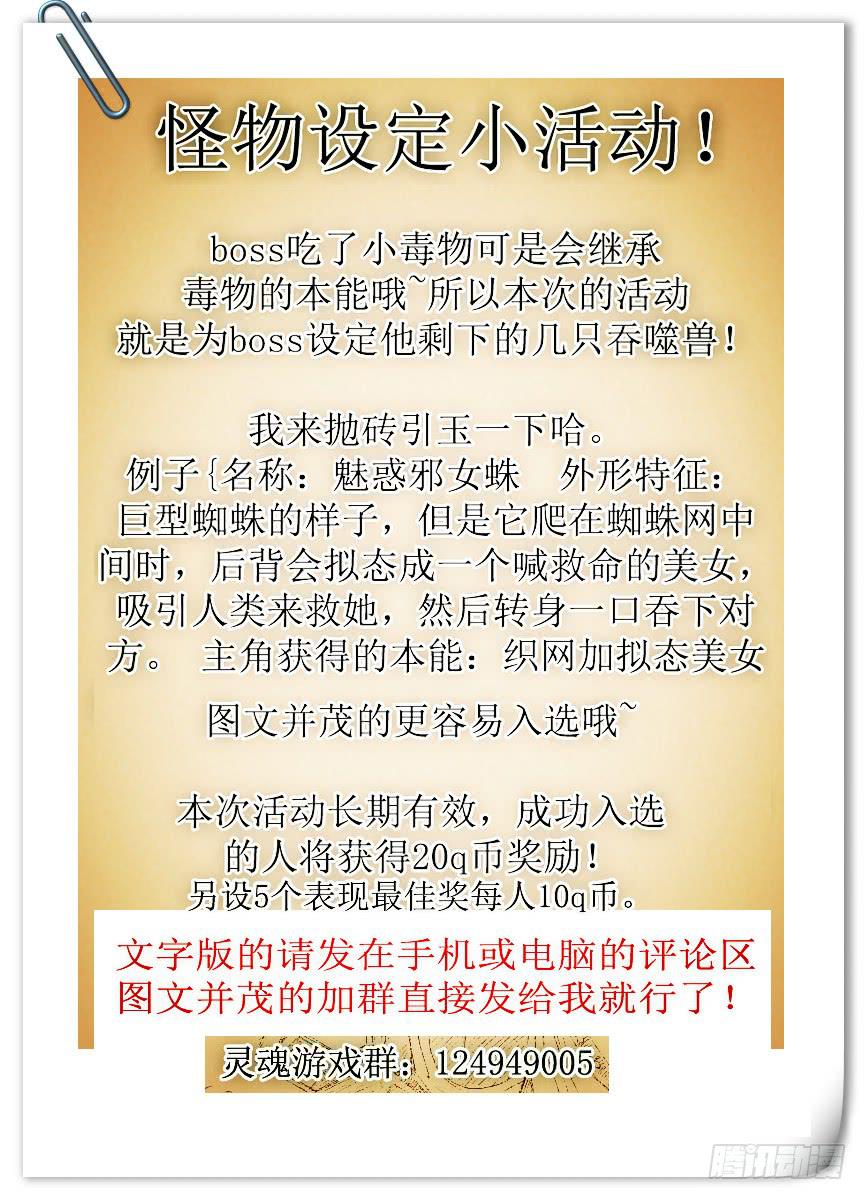 怪物设定小活动！

boss吃了小毒物可是会继承毒物的本能哦~所以本次的活动就是为boss设定他剩下的几只吞噬兽！

我来抛砖引玉一下哈。
例子{名称：魅惑邪女蛛 外形特征：巨型蜘蛛的样子，但是它爬在蜘蛛网中间时，后背会拟态成一个喊救命的美女，吸引人类来救她，然后转身一口吞下对方。 主角获得的本能：织网加拟态美女

图文并茂的更容易入选哦~

本次活动长期有效，成功入选的人将获得20q币奖励！
另设5个表现最佳奖每人10q币。

文字版的请发在手机或电脑的评论区
图文并茂的加群直接发给我就行了！

灵魂游戏群：124949005

腾讯动漫